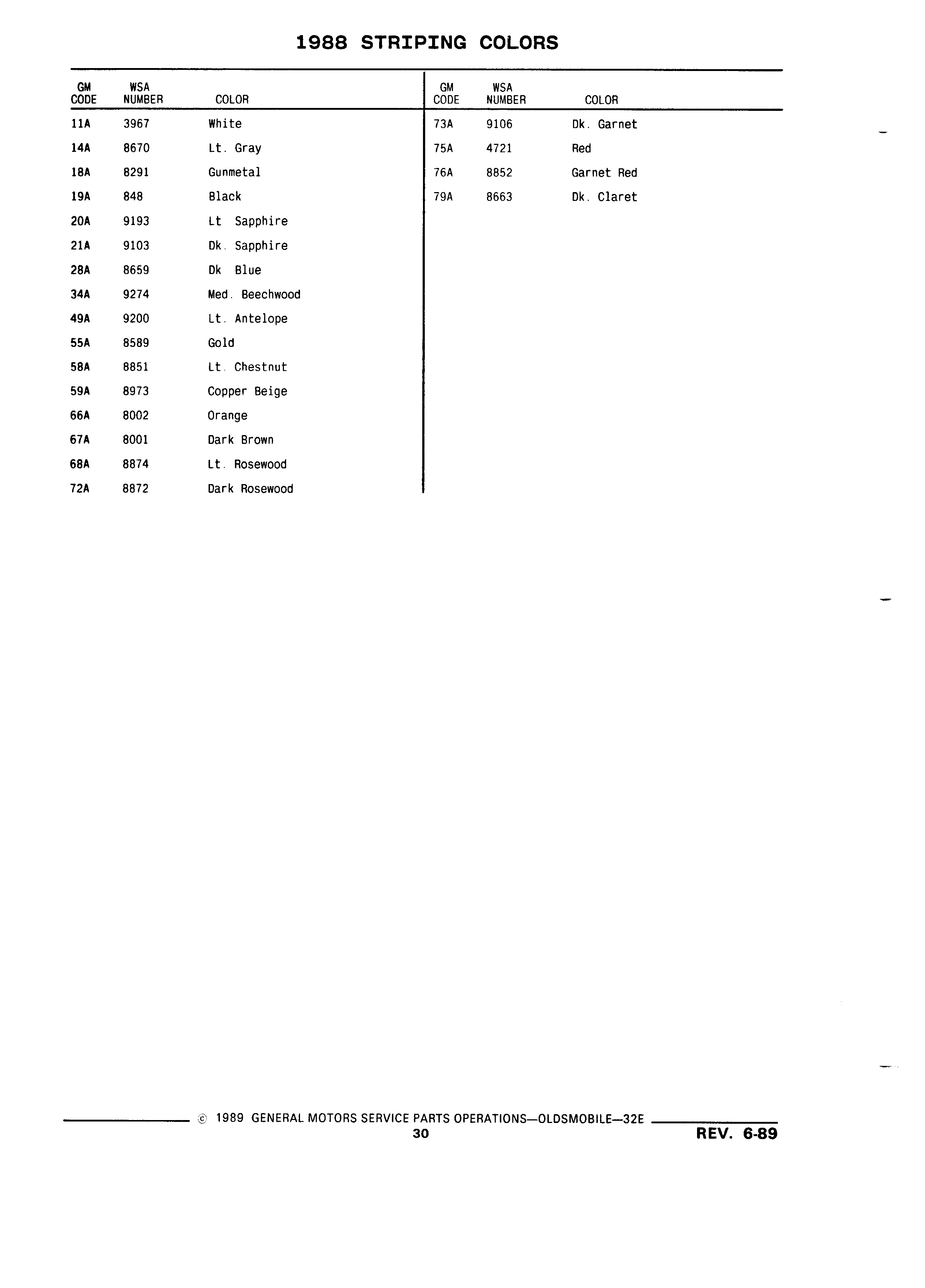 1988 STRIPING COLORS

| GM CODE | WSA NUMBER | COLOR |
|---|---|---|
| 11A | 3967 | White |
| 14A | 8670 | Lt. Gray |
| 18A | 8291 | Gunmetal |
| 19A | 848 | Black |
| 20A | 9193 | Lt Sapphire |
| 21A | 9103 | Dk. Sapphire |
| 28A | 8659 | Dk Blue |
| 34A | 9274 | Med. Beechwood |
| 49A | 9200 | Lt. Antelope |
| 55A | 8589 | Gold |
| 58A | 8851 | Lt. Chestnut |
| 59A | 8973 | Copper Beige |
| 66A | 8002 | Orange |
| 67A | 8001 | Dark Brown |
| 68A | 8874 | Lt. Rosewood |
| 72A | 8872 | Dark Rosewood |

| GM CODE | WSA NUMBER | COLOR |
|---|---|---|
| 73A | 9106 | Dk. Garnet |
| 75A | 4721 | Red |
| 76A | 8852 | Garnet Red |
| 79A | 8663 | Dk. Claret |

© 1989 GENERAL MOTORS SERVICE PARTS OPERATIONS—OLDSMOBILE—32E
30
REV. 6-89